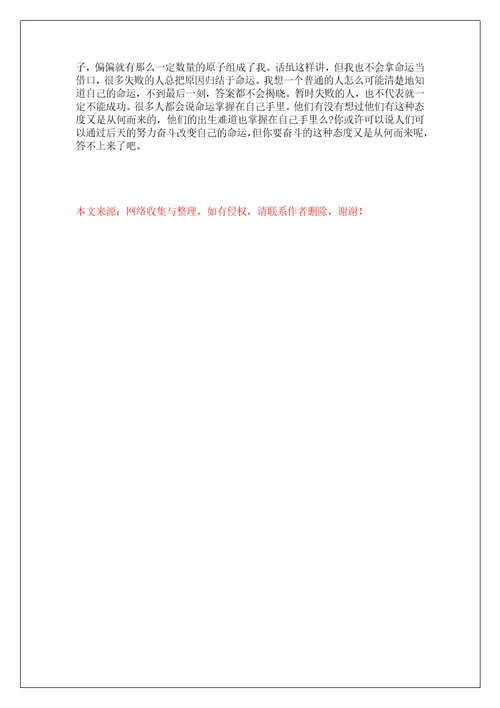 子，偏偏就有那么一定数量的原子组成了我。话虽这样讲，但我也不会拿命运当借口，很多失败的人总把原因归结于命运。我想一个普通的人怎么可能清楚地知道自己的命运，不到最后一刻，答案都不会揭晓。暂时失败的人，也不代表就一定不能成功。很多人都会说命运掌握在自己手里。他们有没有想过他们有这种态度又是从何而来的，他们的出生难道也掌握在自己手里么?你或许可以说人们可以通过后天的努力奋斗改变自己的命运，但你要奋斗的这种态度又是从何而来呢，答不上来了吧。

本文来源：网络收集与整理，如有侵权，请联系作者删除，谢谢！